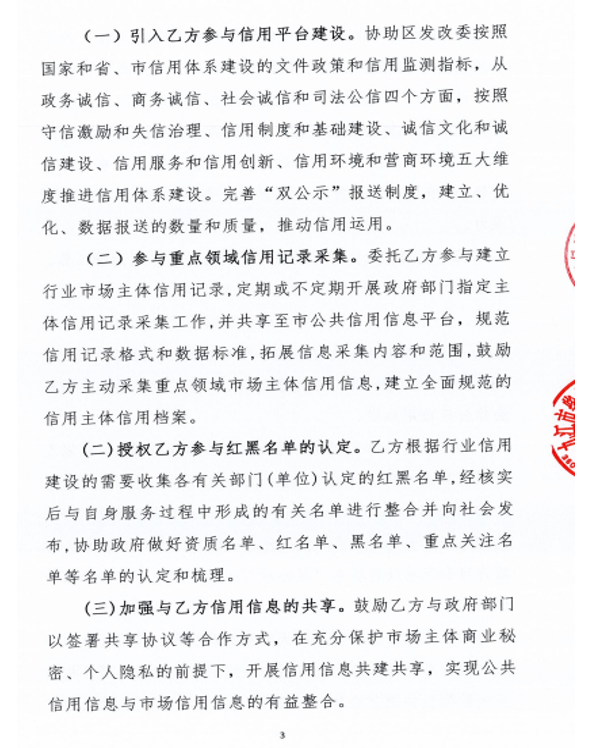 （一）引入乙方参与信用平台建设。协助区发改委按照国家和省、市信用体系建设的文件政策和信用监测指标，从政务诚信、商务诚信、社会诚信和司法公信四个方面，按照守信激励和失信治理、信用制度和基础建设、诚信文化和诚信建设、信用服务和信用创新、信用环境和营商环境五大维度推进信用体系建设。完善“双公示”报送制度，建立、优化、数据报送的数量和质量，推动信用运用。

（二）参与重点领域信用记录采集。委托乙方参与建立行业市场主体信用记录，定期或不定期开展政府部门指定主体信用记录采集工作，并共享至市公共信用信息平台，规范信用记录格式和数据标准，拓展信息采集内容和范围，鼓励乙方主动采集重点领域市场主体信用信息，建立全面规范的信用主体信用档案。

（二）授权乙方参与红黑名单的认定。乙方根据行业信用建设的需要收集各有关部门（单位）认定的红黑名单，经核实后与自身服务过程中形成的有关名单进行整合并向社会发布，协助政府做好资质名单、红名单、黑名单、重点关注名单等名单的认定和梳理。

（三）加强与乙方信用信息的共享。鼓励乙方与政府部门以签署共享协议等合作方式，在充分保护市场主体商业秘密、个人隐私的前提下，开展信用信息共建共享，实现公共信用信息与市场信用信息的有益整合。

3